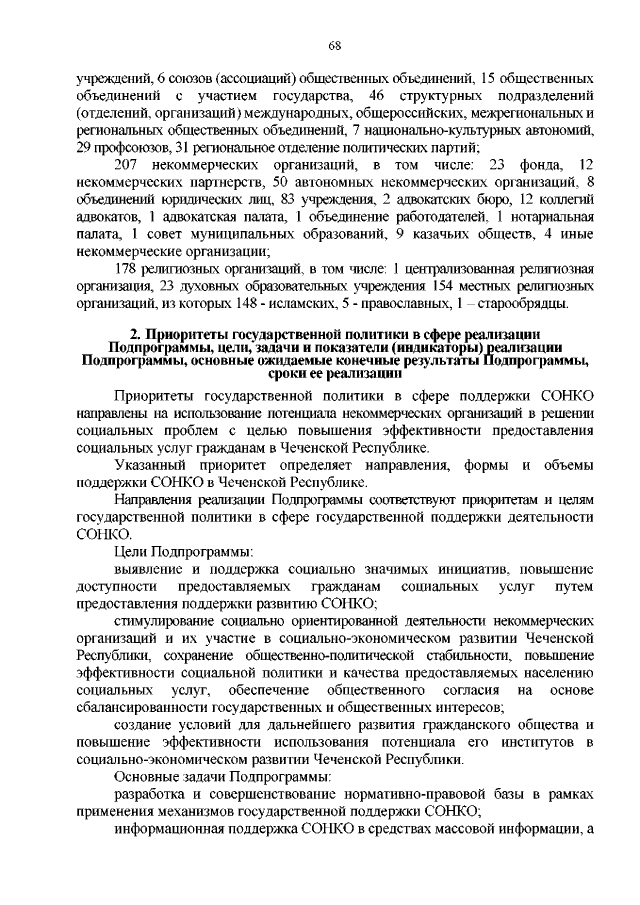 68

учреждений, 6 союзов (ассоциаций) общественных объединений, 15 общественных объединений с участием государства, 46 структурных подразделений (отделений, организаций) международных, общероссийских, межрегиональных и региональных общественных объединений, 7 национально-культурных автономий, 29 профсоюзов, 31 региональное отделение политических партий;

207 некоммерческих организаций, в том числе: 23 фонда, 12 некоммерческих партнерств, 50 автономных некоммерческих организаций, 8 объединений юридических лиц, 83 учреждения, 2 адвокатских бюро, 12 коллегий адвокатов, 1 адвокатская палата, 1 объединение работодателей, 1 нотариальная палата, 1 совет муниципальных образований, 9 казачьих обществ, 4 иные некоммерческие организации;

178 религиозных организаций, в том числе: 1 централизованная религиозная организация, 23 духовных образовательных учреждения 154 местных религиозных организаций, из которых 148 - исламских, 5 - православных, 1 – старообрядцы.

2. Приоритеты государственной политики в сфере реализации Подпрограммы, цели, задачи и показатели (индикаторы) реализации Подпрограммы, основные ожидаемые конечные результаты Подпрограммы, сроки ее реализации

Приоритеты государственной политики в сфере поддержки СОНКО направлены на использование потенциала некоммерческих организаций в решении социальных проблем с целью повышения эффективности предоставления социальных услуг гражданам в Чеченской Республике.

Указанный приоритет определяет направления, формы и объемы поддержки СОНКО в Чеченской Республике.

Направления реализации Подпрограммы соответствуют приоритетам и целям государственной политики в сфере государственной поддержки деятельности СОНКО.

Цели Подпрограммы:

выявление и поддержка социально значимых инициатив, повышение доступности предоставляемых гражданам социальных услуг путем предоставления поддержки развитию СОНКО;

стимулирование социально ориентированной деятельности некоммерческих организаций и их участие в социально-экономическом развитии Чеченской Республики, сохранение общественно-политической стабильности, повышение эффективности социальной политики и качества предоставляемых населению социальных услуг, обеспечение общественного согласия на основе сбалансированности государственных и общественных интересов;

создание условий для дальнейшего развития гражданского общества и повышение эффективности использования потенциала его институтов в социально-экономическом развитии Чеченской Республики.

Основные задачи Подпрограммы:

разработка и совершенствование нормативно-правовой базы в рамках применения механизмов государственной поддержки СОНКО;

информационная поддержка СОНКО в средствах массовой информации, а